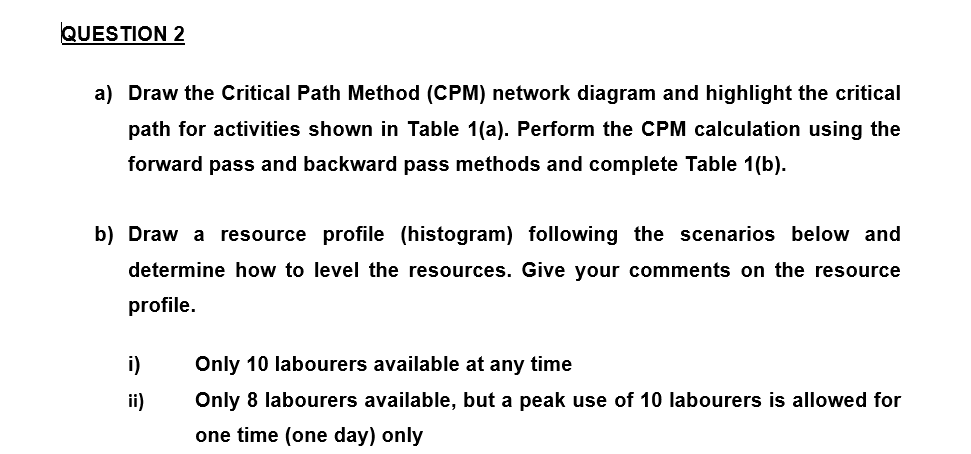 QUESTION 2

a) Draw the Critical Path Method (CPM) network diagram and highlight the critical path for activities shown in Table 1(a). Perform the CPM calculation using the forward pass and backward pass methods and complete Table 1(b).

b) Draw a resource profile (histogram) following the scenarios below and determine how to level the resources. Give your comments on the resource profile.

i) Only 10 labourers available at any time

ii) Only 8 labourers available, but a peak use of 10 labourers is allowed for one time (one day) only